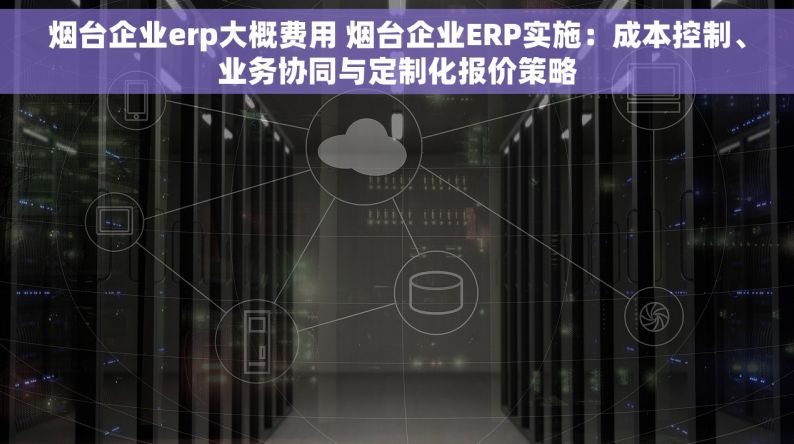 烟台企业erp大概费用 烟台企业ERP实施：成本控制、业务协同与定制化报价策略